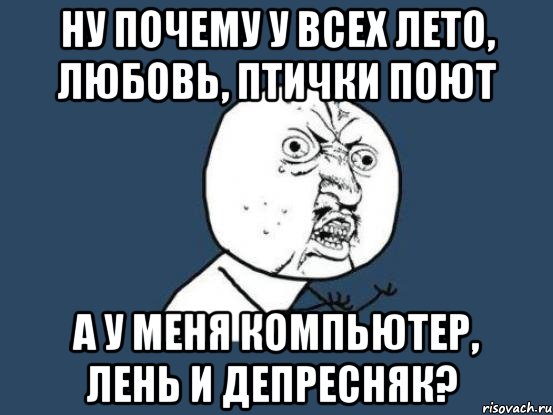 НУ ПОЧЕМУ У ВСЕХ ЛЕТО, ЛЮБОВЬ, ПТИЧКИ ПОЮТ

А У МЕНЯ КОМПЬЮТЕР, ЛЕНЬ И ДЕПРЕСНЯК?

risovach.ru